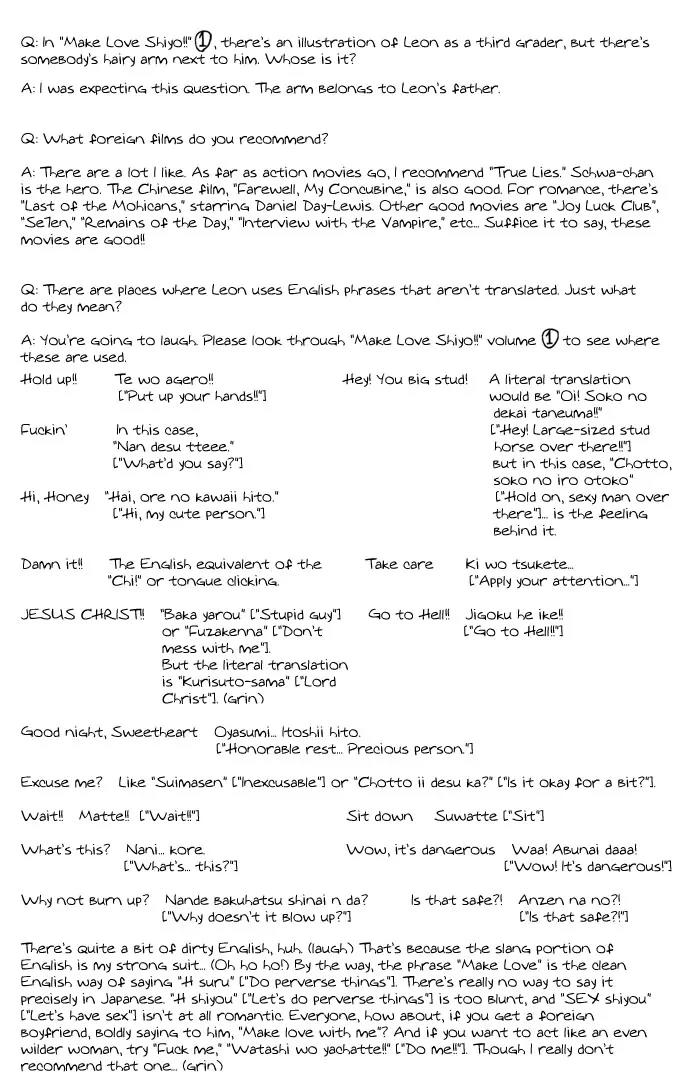 Q: In "Make Love Shiyo!!" ①, there's an illustration of Leon as a third grader, but there's somebody's hairy arm next to him. Whose is it?

A: I was expecting this question. The arm belongs to Leon's father.

Q: What foreign films do you recommend?

A: There are a lot I like. As far as action movies go, I recommend "True Lies." Schwa-chan is the hero. The Chinese film, "Farewell, My Concubine," is also good. For romance, there's "Last of the Mohicans," starring Daniel Day-Lewis. Other good movies are "Joy Luck Club", "Se7en," "Remains of the Day," "Interview with the Vampire," etc... Suffice it to say, these movies are good!!

Q: There are places where Leon uses English phrases that aren't translated. Just what do they mean?

A: You're going to laugh. Please look through "Make Love Shiyo!!" volume ① to see where these are used.

Hold up!! Te wo agero!! ["Put up your hands!!"]

Fuckin' In this case, "Nan desu tteee." ["What'd you say?"]

Hi, Honey "Hai, ore no kawaii hito." ["Hi, my cute person."]

Hey! You big stud! A literal translation would be "Oi! Soko no dekai taneuma!!" ["Hey! Large-sized stud horse over there!!"] But in this case, "Chotto, soko no iro otoko" ["Hold on, sexy man over there"]... is the feeling behind it.

Damn it!! The English equivalent of the "Chi!" or tongue clicking.

Take care Ki wo tsukete... ["Apply your attention..."]

JESUS CHRIST!! "Baka yarou" ["Stupid guy"] or "Fuzakenna" ["Don't mess with me"]. But the literal translation is "Kurisuto-sama" ["Lord Christ"]. (grin)

Go to Hell!! Jigoku he ike!! ["Go to Hell!!"]

Good night, Sweetheart Oyasumi... Itoshii hito. ["Honorable rest... Precious person."]

Excuse me? Like "Suimasen" ["Inexcusable"] or "Chotto ii desu ka?" ["Is it okay for a bit?"].

Wait!! Matte!! ["Wait!!"]

Sit down Suwatte ["Sit"]

What's this? Nani... kore. ["What's... this?"]

Wow, it's dangerous Waa! Abunai daaa! ["Wow! It's dangerous!"]

Why not burn up? Nande bakuhatsu shinai n da? ["Why doesn't it blow up?"]

Is that safe?! Anzen na no?! ["Is that safe?!"]

There's quite a bit of dirty English, huh. (laugh) That's because the slang portion of English is my strong suit... (Oh ho ho!) By the way, the phrase "Make Love" is the clean English way of saying "H suru" ["Do perverse things"]. There's really no way to say it precisely in Japanese. "H shiyou" ["Let's do perverse things"] is too blunt, and "SEX shiyou" ["Let's have sex"] isn't at all romantic. Everyone, how about, if you get a foreign boyfriend, boldly saying to him, "Make love with me"? And if you want to act like an even wilder woman, try "Fuck me," "Watashi wo yachatte!!" ["Do me!!"]. Though I really don't recommend that one... (grin)